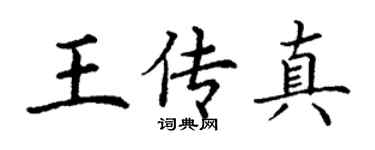 王传真

词典网